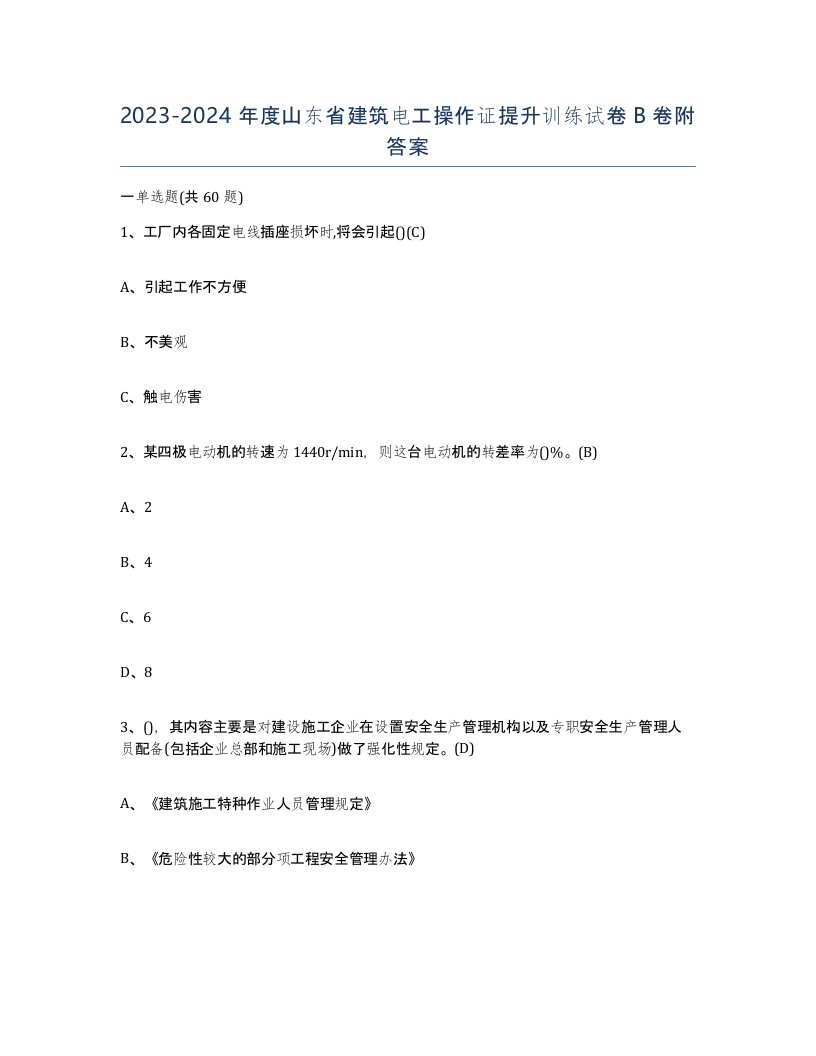 2023-2024 年度山东省建筑电工操作证提升训练试卷 B 卷附答案

一单选题(共 60 题)

1、工厂内各固定电线插座损坏时,将会引起()(C)

A、引起工作不方便

B、不美观

C、触电伤害

2、某四极电动机的转速为 1440r/min，则这台电动机的转差率为()%。(B)

A、2

B、4

C、6

D、8

3、()，其内容主要是对建设施工企业在设置安全生产管理机构以及专职安全生产管理人员配备(包括企业总部和施工现场)做了强化性规定。(D)

A、《建筑施工特种作业人员管理规定》

B、《危险性较大的部分项工程安全管理办法》